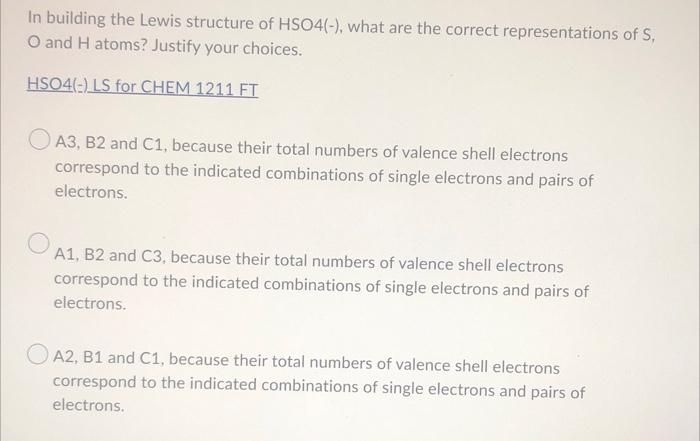 In building the Lewis structure of HSO4(-), what are the correct representations of S, O and H atoms? Justify your choices.

HSO4(-) LS for CHEM 1211 FT

A3, B2 and C1, because their total numbers of valence shell electrons correspond to the indicated combinations of single electrons and pairs of electrons.

A1, B2 and C3, because their total numbers of valence shell electrons correspond to the indicated combinations of single electrons and pairs of electrons.

A2, B1 and C1, because their total numbers of valence shell electrons correspond to the indicated combinations of single electrons and pairs of electrons.